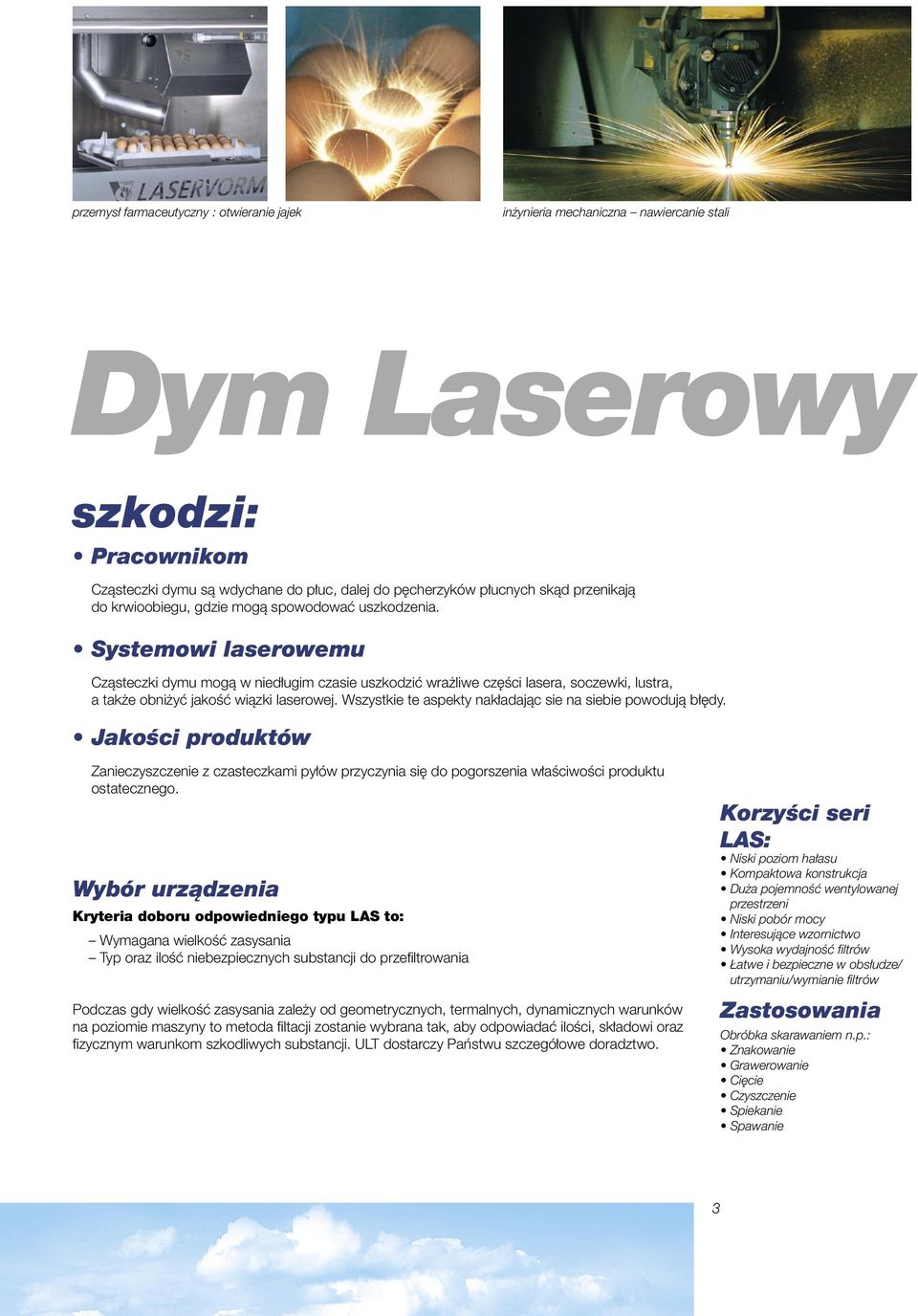 LASERVORM

przemysł farmaceutyczny : otwieranie jajek

inżynieria mechaniczna – nawiercanie stali

Dym Laserowy

szkodzi:

• Pracownikom

Cząsteczki dymu są wdychane do płuc, dalej do pęcherzyków płucnych skąd przenikają do krwioobiegu, gdzie mogą spowodować uszkodzenia.

• Systemowi laserowemu

Cząsteczki dymu mogą w niedługim czasie uszkodzić wrażliwe części lasera, soczewki, lustra, a także obniżyć jakość wiązki laserowej. Wszystkie te aspekty nakładając sie na siebie powodują błędy.

• Jakości produktów

Zanieczyszczenie z czasteczkami pyłów przyczynia się do pogorszenia właściwości produktu ostatecznego.

Wybór urządzenia

Kryteria doboru odpowiedniego typu LAS to:

– Wymagana wielkość zasysania
– Typ oraz ilość niebezpiecznych substancji do przefiltrowania

Podczas gdy wielkość zasysania zależy od geometrycznych, termalnych, dynamicznych warunków na poziomie maszyny to metoda filtacji zostanie wybrana tak, aby odpowiadać ilości, składowi oraz fizycznym warunkom szkodliwych substancji. ULT dostarczy Państwu szczegółowe doradztwo.

Korzyści seri LAS:

• Niski poziom hałasu
• Kompaktowa konstrukcja
• Duża pojemność wentylowanej przestrzeni
• Niski pobór mocy
• Interesujące wzornictwo
• Wysoka wydajność filtrów
• Łatwe i bezpieczne w obsłudze/ utrzymaniu/wymianie filtrów

Zastosowania

Obróbka skarawaniem n.p.:
• Znakowanie
• Grawerowanie
• Cięcie
• Czyszczenie
• Spiekanie
• Spawanie

3